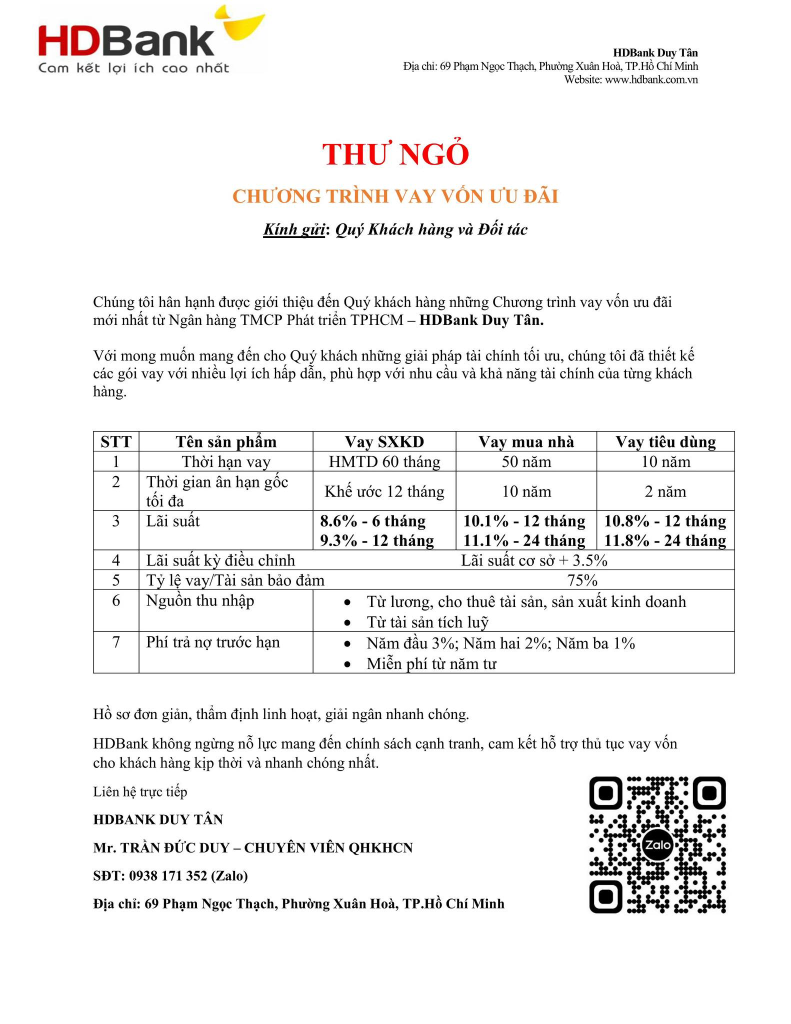 HDBank
Cam kết lợi ích cao nhất

HDBank Duy Tân
Địa chỉ: 69 Phạm Ngọc Thạch, Phường Xuân Hoà, TP.Hồ Chí Minh
Website: www.hdbank.com.vn

THƯ NGỎ

CHƯƠNG TRÌNH VAY VỐN ƯU ĐÃI

Kính gửi: Quý Khách hàng và Đối tác

Chúng tôi hân hạnh được giới thiệu đến Quý khách hàng những Chương trình vay vốn ưu đãi mới nhất từ Ngân hàng TMCP Phát triển TPHCM – HDBank Duy Tân.

Với mong muốn mang đến cho Quý khách những giải pháp tài chính tối ưu, chúng tôi đã thiết kế các gói vay với nhiều lợi ích hấp dẫn, phù hợp với nhu cầu và khả năng tài chính của từng khách hàng.

| STT | Tên sản phẩm | Vay SXKD | Vay mua nhà | Vay tiêu dùng |
|---|---|---|---|---|
| 1 | Thời hạn vay | HMTD 60 tháng | 50 năm | 10 năm |
| 2 | Thời gian ân hạn gốc tối đa | Khế ước 12 tháng | 10 năm | 2 năm |
| 3 | Lãi suất | 8.6% - 6 tháng 9.3% - 12 tháng | 10.1% - 12 tháng 11.1% - 24 tháng | 10.8% - 12 tháng 11.8% - 24 tháng |
| 4 | Lãi suất kỳ điều chỉnh | Lãi suất cơ sở + 3.5% | | |
| 5 | Tỷ lệ vay/Tài sản bảo đảm | 75% | | |
| 6 | Nguồn thu nhập | • Từ lương, cho thuê tài sản, sản xuất kinh doanh • Từ tài sản tích luỹ | | |
| 7 | Phí trả nợ trước hạn | • Năm đầu 3%; Năm hai 2%; Năm ba 1% • Miễn phí từ năm tư | | |

Hồ sơ đơn giản, thẩm định linh hoạt, giải ngân nhanh chóng.

HDBank không ngừng nỗ lực mang đến chính sách cạnh tranh, cam kết hỗ trợ thủ tục vay vốn cho khách hàng kịp thời và nhanh chóng nhất.

Liên hệ trực tiếp

HDBANK DUY TÂN

Mr. TRẦN ĐỨC DUY – CHUYÊN VIÊN QHKHCN

SĐT: 0938 171 352 (Zalo)

Địa chỉ: 69 Phạm Ngọc Thạch, Phường Xuân Hoà, TP.Hồ Chí Minh

Zalo